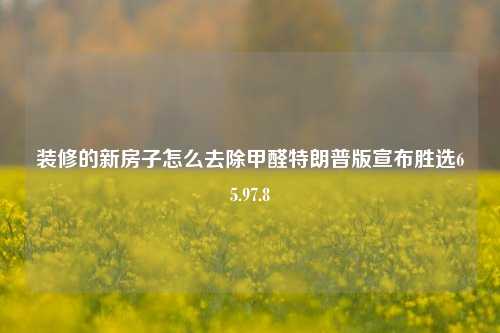 装修的新房子怎么去除甲醛特朗普版宣布胜选65.97.8